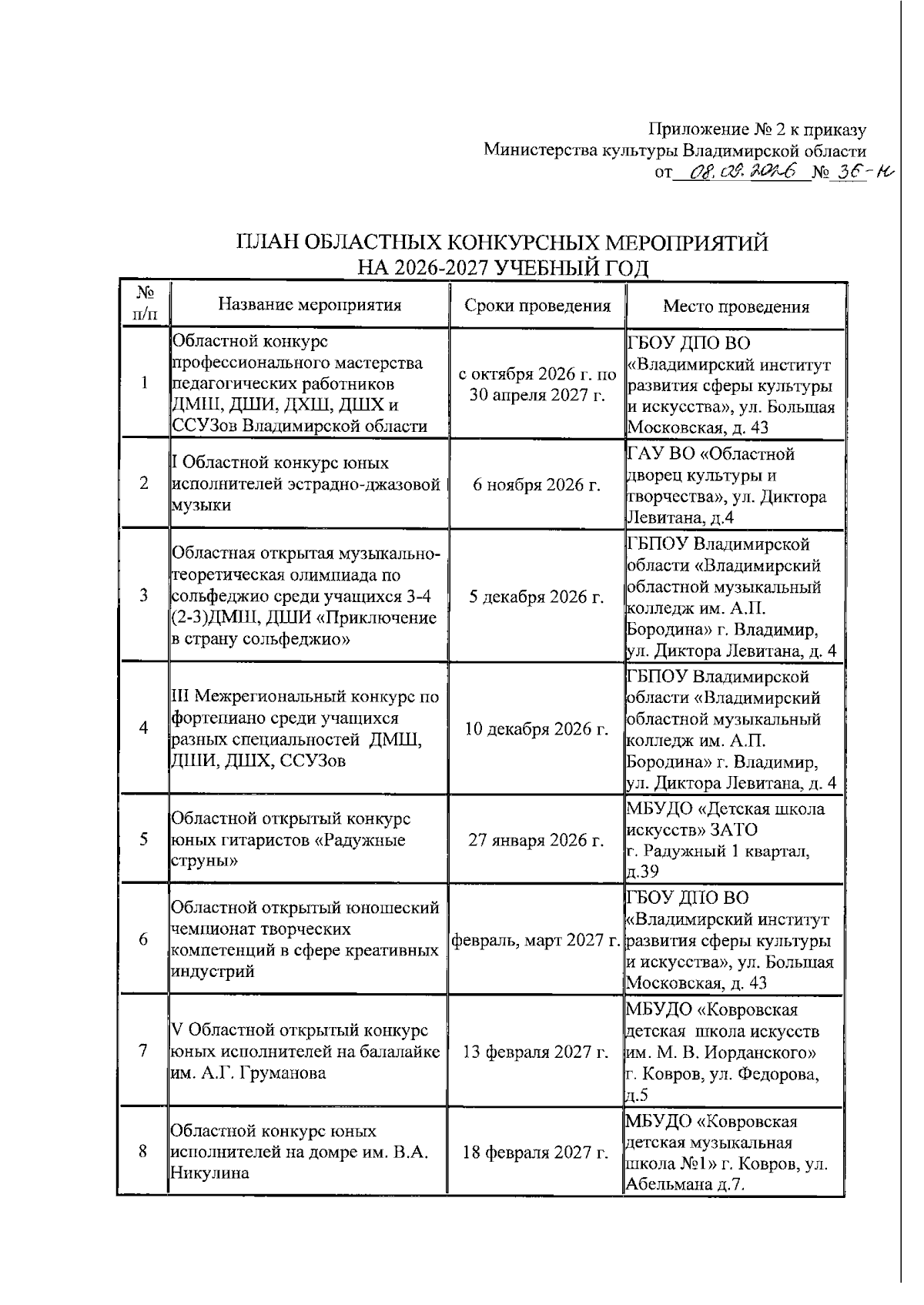 Приложение № 2 к приказу
Министерства культуры Владимирской области
от 08.09.2026 № 36-н

ПЛАН ОБЛАСТНЫХ КОНКУРСНЫХ МЕРОПРИЯТИЙ
НА 2026-2027 УЧЕБНЫЙ ГОД

| № п/п | Название мероприятия | Сроки проведения | Место проведения |
|---|---|---|---|
| 1 | Областной конкурс профессионального мастерства педагогических работников ДМШ, ДШИ, ДХШ, ДШХ и ССУЗов Владимирской области | с октября 2026 г. по 30 апреля 2027 г. | ГБОУ ДПО ВО «Владимирский институт развития сферы культуры и искусства», ул. Большая Московская, д. 43 |
| 2 | I Областной конкурс юных исполнителей эстрадно-джазовой музыки | 6 ноября 2026 г. | ГАУ ВО «Областной дворец культуры и творчества», ул. Диктора Левитана, д.4 |
| 3 | Областная открытая музыкально-теоретическая олимпиада по сольфеджио среди учащихся 3-4 (2-3)ДМШ, ДШИ «Приключение в страну сольфеджио» | 5 декабря 2026 г. | ГБПОУ Владимирской области «Владимирский областной музыкальный колледж им. А.П. Бородина» г. Владимир, ул. Диктора Левитана, д. 4 |
| 4 | III Межрегиональный конкурс по фортепиано среди учащихся разных специальностей ДМШ, ДШИ, ДШХ, ССУЗов | 10 декабря 2026 г. | ГБПОУ Владимирской области «Владимирский областной музыкальный колледж им. А.П. Бородина» г. Владимир, ул. Диктора Левитана, д. 4 |
| 5 | Областной открытый конкурс юных гитаристов «Радужные струны» | 27 января 2026 г. | МБУДО «Детская школа искусств» ЗАТО г. Радужный 1 квартал, д.39 |
| 6 | Областной открытый юношеский чемпионат творческих компетенций в сфере креативных индустрий | февраль, март 2027 г. | ГБОУ ДПО ВО «Владимирский институт развития сферы культуры и искусства», ул. Большая Московская, д. 43 |
| 7 | V Областной открытый конкурс юных исполнителей на балалайке им. А.Г. Груманова | 13 февраля 2027 г. | МБУДО «Ковровская детская школа искусств им. М. В. Иорданского» г. Ковров, ул. Федорова, д.5 |
| 8 | Областной конкурс юных исполнителей на домре им. В.А. Никулина | 18 февраля 2027 г. | МБУДО «Ковровская детская музыкальная школа №1» г. Ковров, ул. Абельмана д.7. |